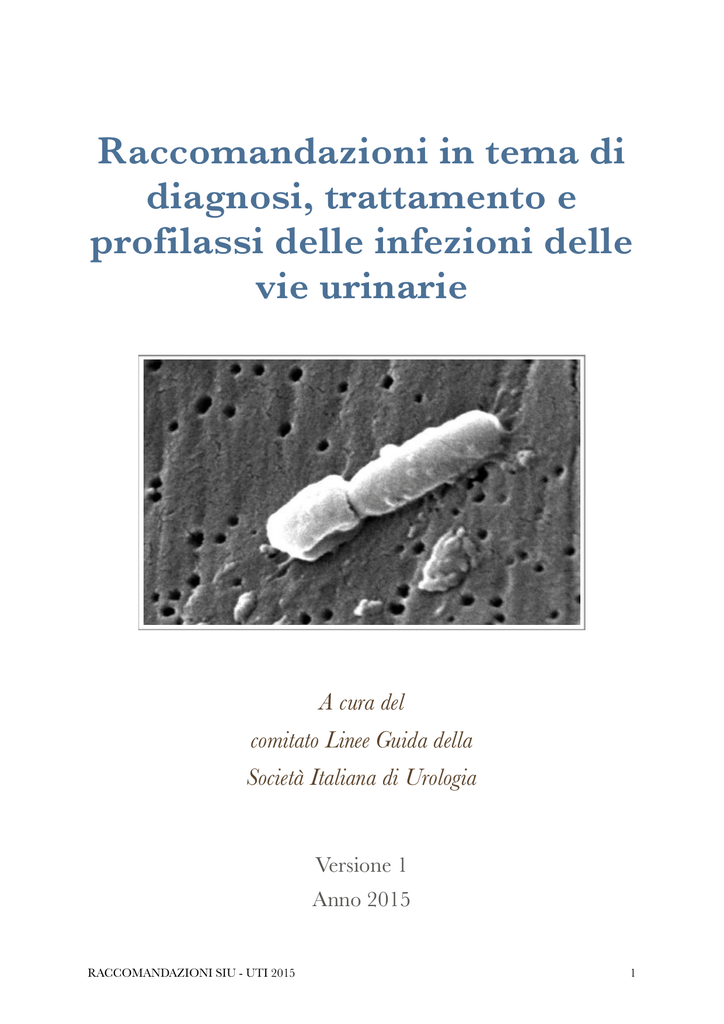 Raccomandazioni in tema di diagnosi, trattamento e profilassi delle infezioni delle vie urinarie

A cura del
comitato Linee Guida della
Società Italiana di Urologia

Versione 1
Anno 2015

RACCOMANDAZIONI SIU - UTI 2015

1